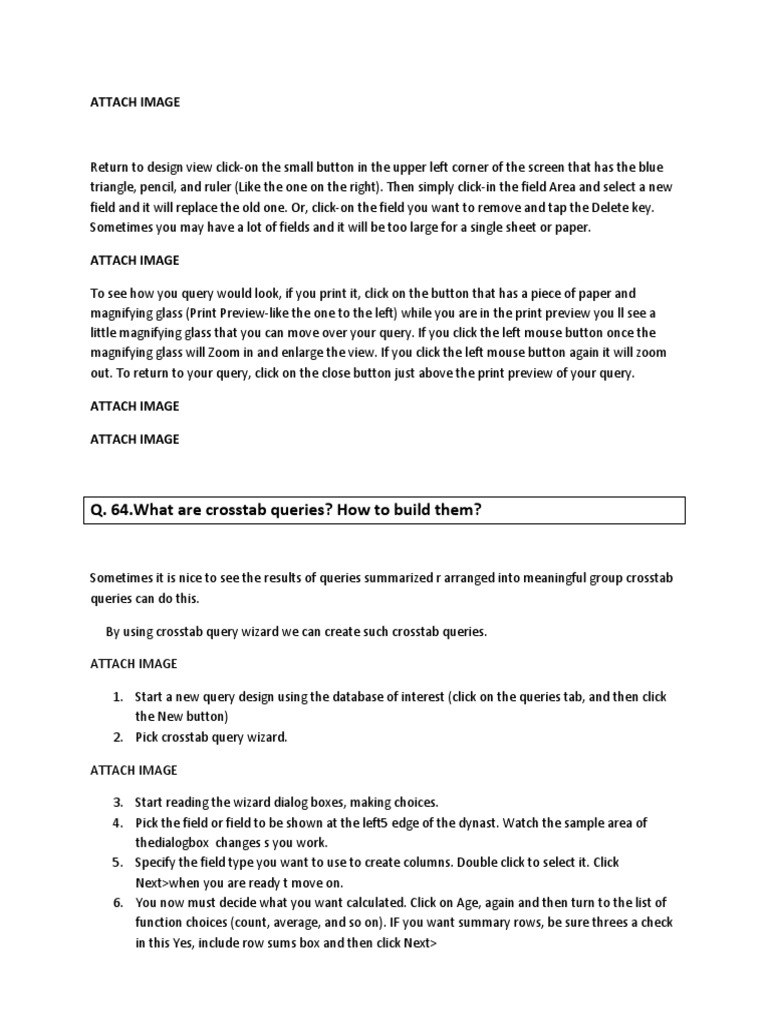 ATTACH IMAGE

Return to design view click-on the small button in the upper left corner of the screen that has the blue triangle, pencil, and ruler (Like the one on the right). Then simply click-in the field Area and select a new field and it will replace the old one. Or, click-on the field you want to remove and tap the Delete key. Sometimes you may have a lot of fields and it will be too large for a single sheet or paper.

ATTACH IMAGE

To see how you query would look, if you print it, click on the button that has a piece of paper and magnifying glass (Print Preview-like the one to the left) while you are in the print preview you ll see a little magnifying glass that you can move over your query. If you click the left mouse button once the magnifying glass will Zoom in and enlarge the view. If you click the left mouse button again it will zoom out. To return to your query, click on the close button just above the print preview of your query.

ATTACH IMAGE

ATTACH IMAGE

Q. 64.What are crosstab queries? How to build them?

Sometimes it is nice to see the results of queries summarized r arranged into meaningful group crosstab queries can do this.

By using crosstab query wizard we can create such crosstab queries.

ATTACH IMAGE

1. Start a new query design using the database of interest (click on the queries tab, and then click the New button)
2. Pick crosstab query wizard.

ATTACH IMAGE

3. Start reading the wizard dialog boxes, making choices.
4. Pick the field or field to be shown at the left5 edge of the dynast. Watch the sample area of thedialogbox changes s you work.
5. Specify the field type you want to use to create columns. Double click to select it. Click Next>when you are ready t move on.
6. You now must decide what you want calculated. Click on Age, again and then turn to the list of function choices (count, average, and so on). IF you want summary rows, be sure threes a check in this Yes, include row sums box and then click Next>